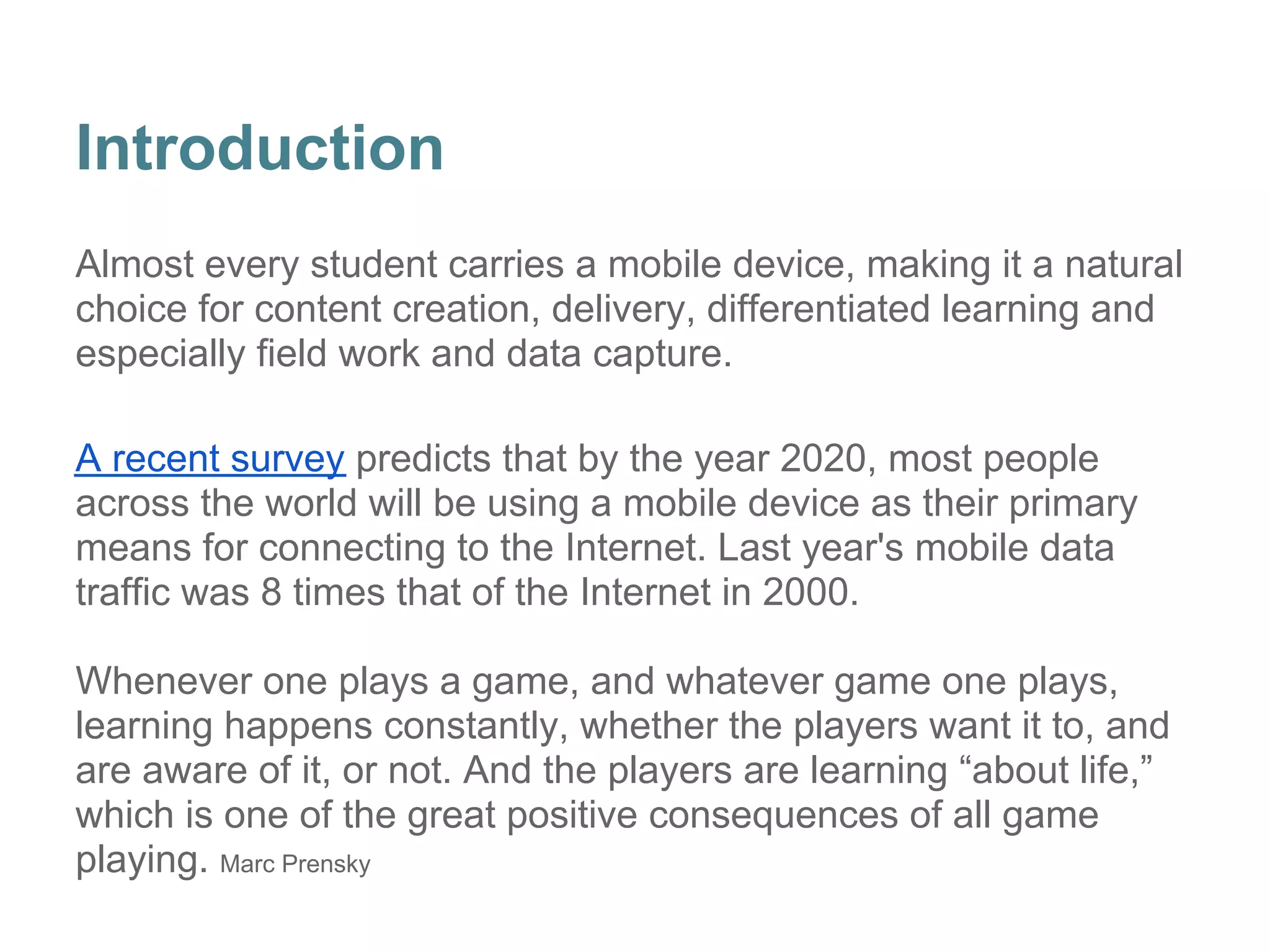 Introduction

Almost every student carries a mobile device, making it a natural choice for content creation, delivery, differentiated learning and especially field work and data capture.

A recent survey predicts that by the year 2020, most people across the world will be using a mobile device as their primary means for connecting to the Internet. Last year's mobile data traffic was 8 times that of the Internet in 2000.

Whenever one plays a game, and whatever game one plays, learning happens constantly, whether the players want it to, and are aware of it, or not. And the players are learning "about life," which is one of the great positive consequences of all game playing. Marc Prensky